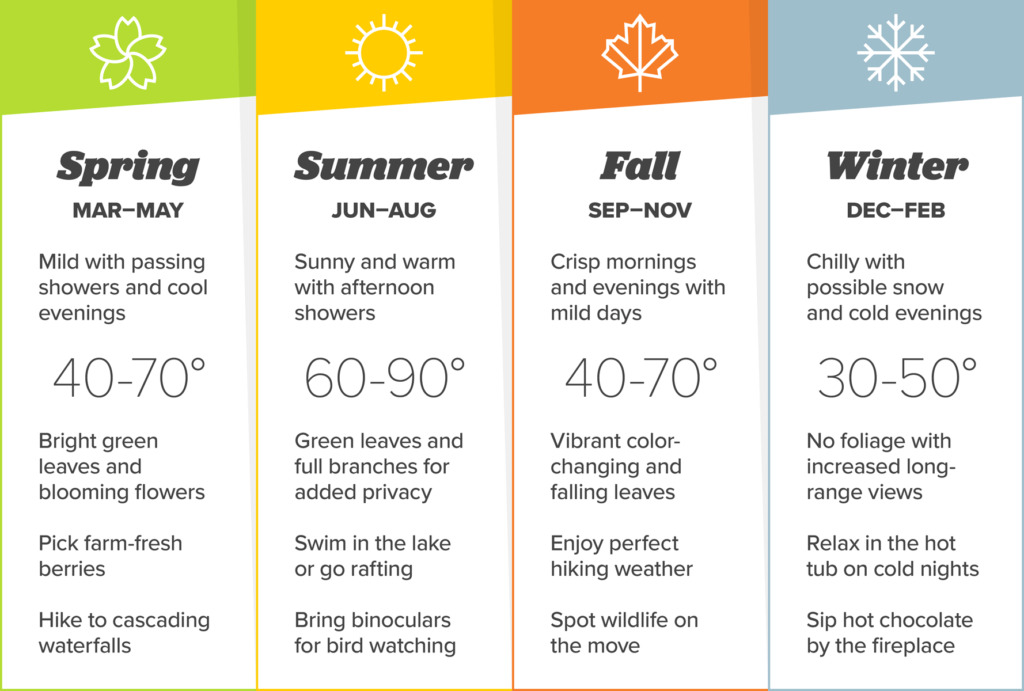 Spring
MAR–MAY

Mild with passing showers and cool evenings

40-70°

Bright green leaves and blooming flowers

Pick farm-fresh berries

Hike to cascading waterfalls

Summer
JUN–AUG

Sunny and warm with afternoon showers

60-90°

Green leaves and full branches for added privacy

Swim in the lake or go rafting

Bring binoculars for bird watching

Fall
SEP–NOV

Crisp mornings and evenings with mild days

40-70°

Vibrant color-changing and falling leaves

Enjoy perfect hiking weather

Spot wildlife on the move

Winter
DEC–FEB

Chilly with possible snow and cold evenings

30-50°

No foliage with increased long-range views

Relax in the hot tub on cold nights

Sip hot chocolate by the fireplace